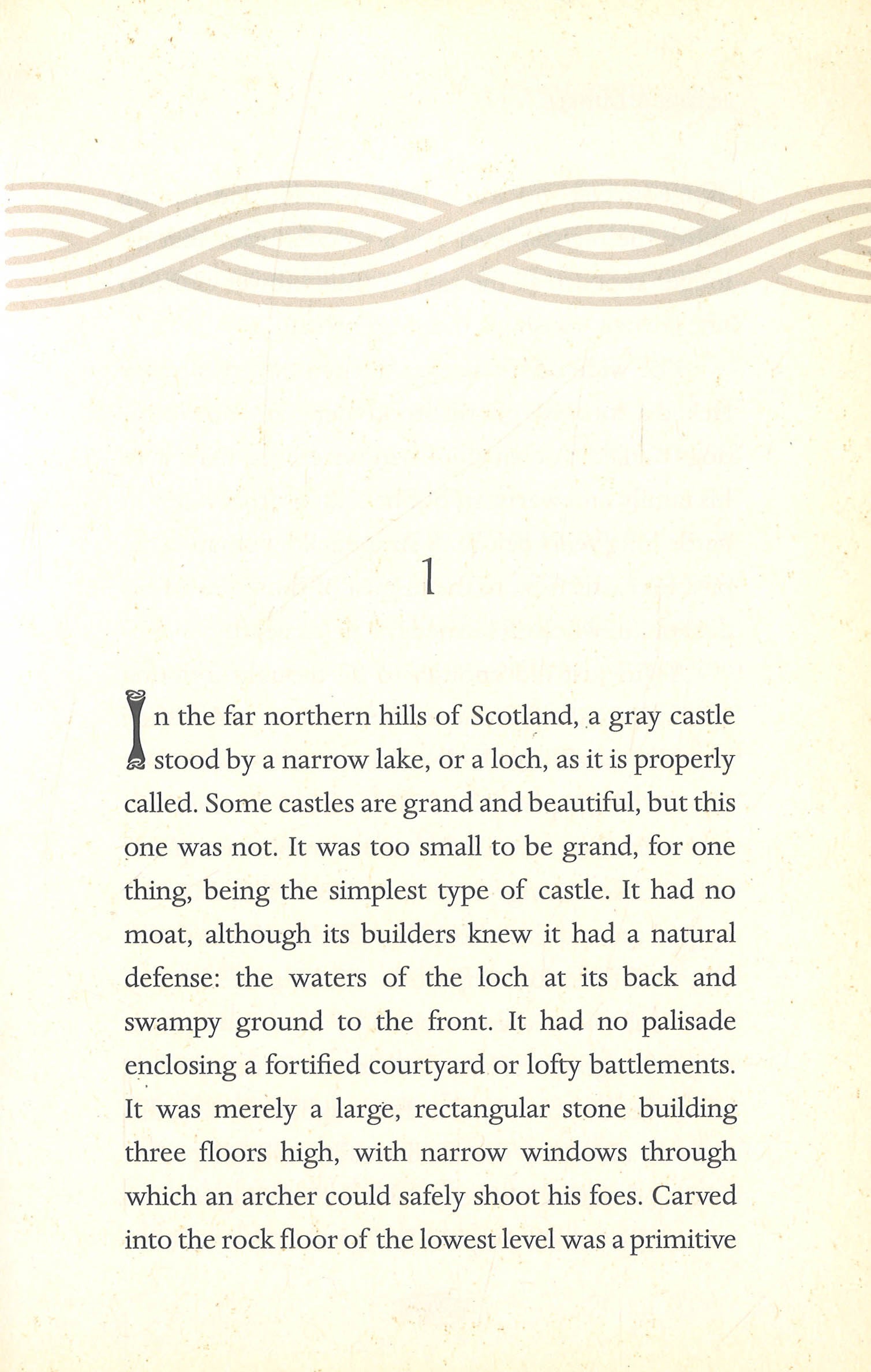 1

In the far northern hills of Scotland, a gray castle stood by a narrow lake, or a loch, as it is properly called. Some castles are grand and beautiful, but this one was not. It was too small to be grand, for one thing, being the simplest type of castle. It had no moat, although its builders knew it had a natural defense: the waters of the loch at its back and swampy ground to the front. It had no palisade enclosing a fortified courtyard or lofty battlements. It was merely a large, rectangular stone building three floors high, with narrow windows through which an archer could safely shoot his foes. Carved into the rock floor of the lowest level was a primitive